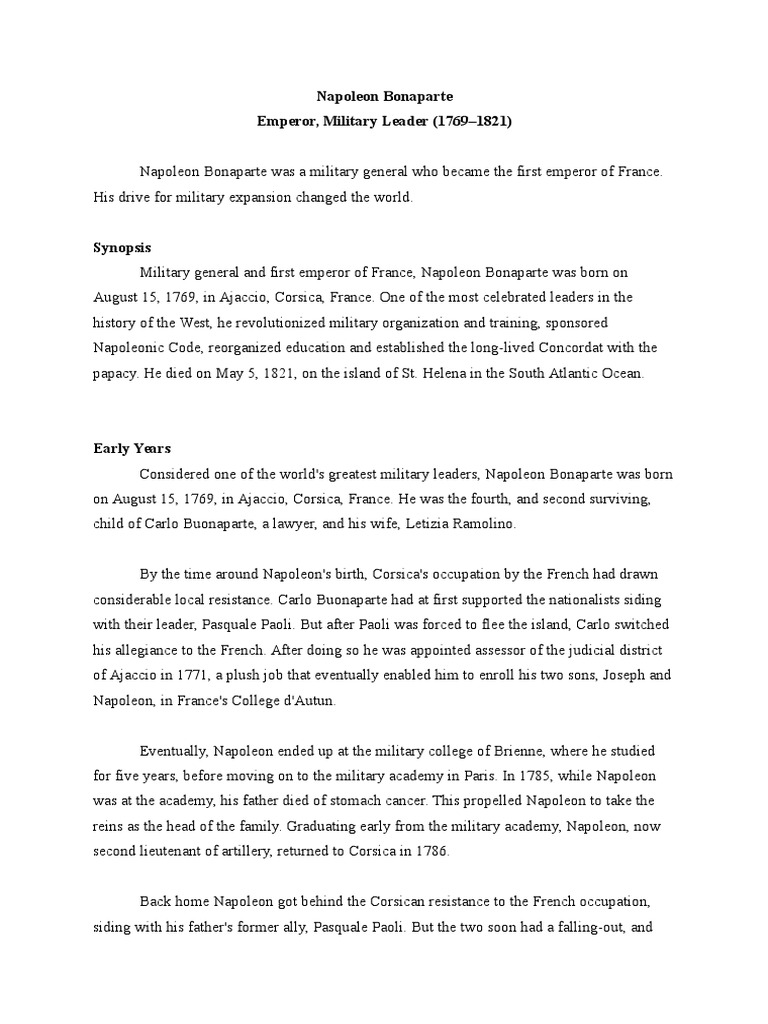 Napoleon Bonaparte
Emperor, Military Leader (1769–1821)

Napoleon Bonaparte was a military general who became the first emperor of France. His drive for military expansion changed the world.

Synopsis
Military general and first emperor of France, Napoleon Bonaparte was born on August 15, 1769, in Ajaccio, Corsica, France. One of the most celebrated leaders in the history of the West, he revolutionized military organization and training, sponsored Napoleonic Code, reorganized education and established the long-lived Concordat with the papacy. He died on May 5, 1821, on the island of St. Helena in the South Atlantic Ocean.

Early Years
Considered one of the world's greatest military leaders, Napoleon Bonaparte was born on August 15, 1769, in Ajaccio, Corsica, France. He was the fourth, and second surviving, child of Carlo Buonaparte, a lawyer, and his wife, Letizia Ramolino.

By the time around Napoleon's birth, Corsica's occupation by the French had drawn considerable local resistance. Carlo Buonaparte had at first supported the nationalists siding with their leader, Pasquale Paoli. But after Paoli was forced to flee the island, Carlo switched his allegiance to the French. After doing so he was appointed assessor of the judicial district of Ajaccio in 1771, a plush job that eventually enabled him to enroll his two sons, Joseph and Napoleon, in France's College d'Autun.

Eventually, Napoleon ended up at the military college of Brienne, where he studied for five years, before moving on to the military academy in Paris. In 1785, while Napoleon was at the academy, his father died of stomach cancer. This propelled Napoleon to take the reins as the head of the family. Graduating early from the military academy, Napoleon, now second lieutenant of artillery, returned to Corsica in 1786.

Back home Napoleon got behind the Corsican resistance to the French occupation, siding with his father's former ally, Pasquale Paoli. But the two soon had a falling-out, and